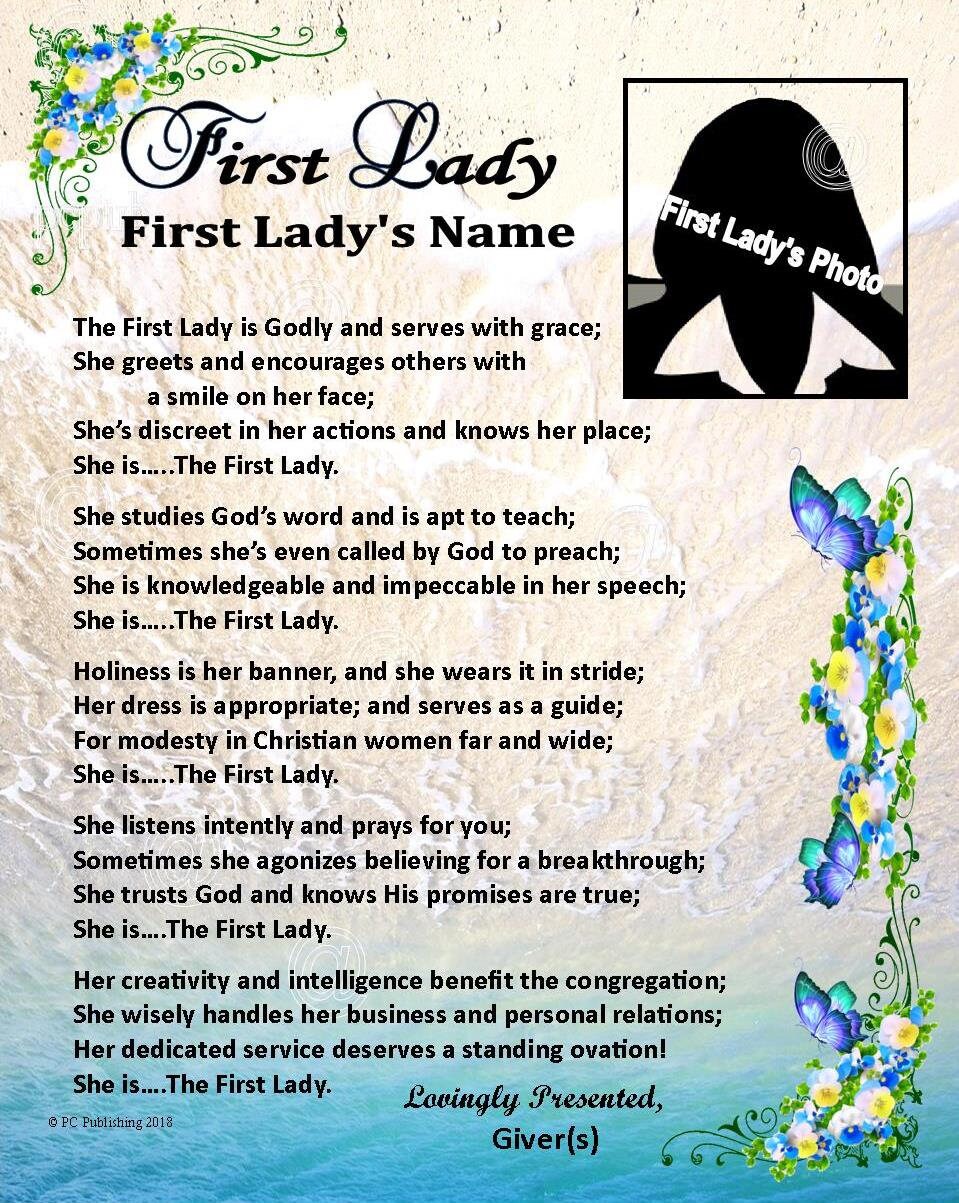 First Lady
First Lady's Name

First Lady's Photo

The First Lady is Godly and serves with grace;
She greets and encourages others with
a smile on her face;
She's discreet in her actions and knows her place;
She is…..The First Lady.

She studies God's word and is apt to teach;
Sometimes she's even called by God to preach;
She is knowledgeable and impeccable in her speech;
She is…..The First Lady.

Holiness is her banner, and she wears it in stride;
Her dress is appropriate; and serves as a guide;
For modesty in Christian women far and wide;
She is…..The First Lady.

She listens intently and prays for you;
Sometimes she agonizes believing for a breakthrough;
She trusts God and knows His promises are true;
She is….The First Lady.

Her creativity and intelligence benefit the congregation;
She wisely handles her business and personal relations;
Her dedicated service deserves a standing ovation!
She is….The First Lady.

Lovingly Presented,
Giver(s)

© PC Publishing 2018